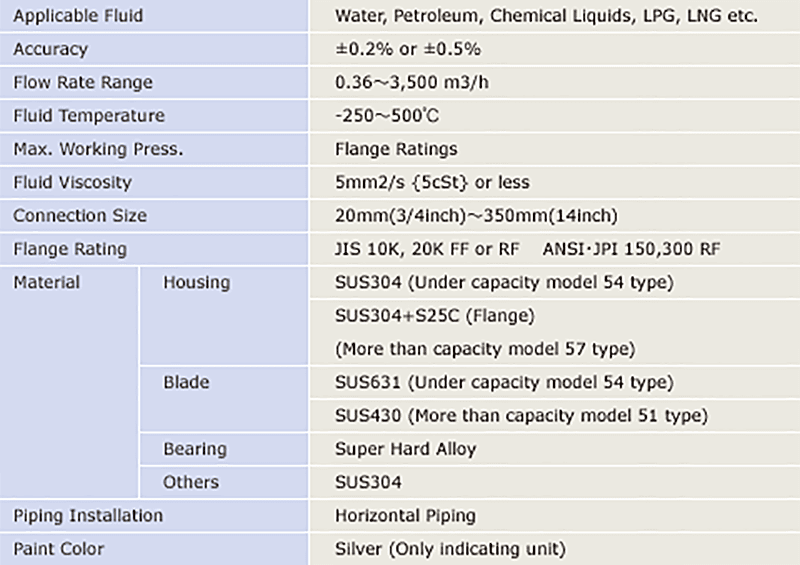 | Applicable Fluid | | Water, Petroleum, Chemical Liquids, LPG, LNG etc. |
|---|---|---|
| Accuracy | | ±0.2% or ±0.5% |
| Flow Rate Range | | 0.36～3,500 m3/h |
| Fluid Temperature | | -250～500℃ |
| Max. Working Press. | | Flange Ratings |
| Fluid Viscosity | | 5mm2/s {5cSt} or less |
| Connection Size | | 20mm(3/4inch)～350mm(14inch) |
| Flange Rating | | JIS 10K, 20K FF or RF ANSI·JPI 150,300 RF |
| Material | Housing | SUS304 (Under capacity model 54 type) |
| | | SUS304+S25C (Flange) (More than capacity model 57 type) |
| | Blade | SUS631 (Under capacity model 54 type) |
| | | SUS430 (More than capacity model 51 type) |
| | Bearing | Super Hard Alloy |
| | Others | SUS304 |
| Piping Installation | | Horizontal Piping |
| Paint Color | | Silver (Only indicating unit) |